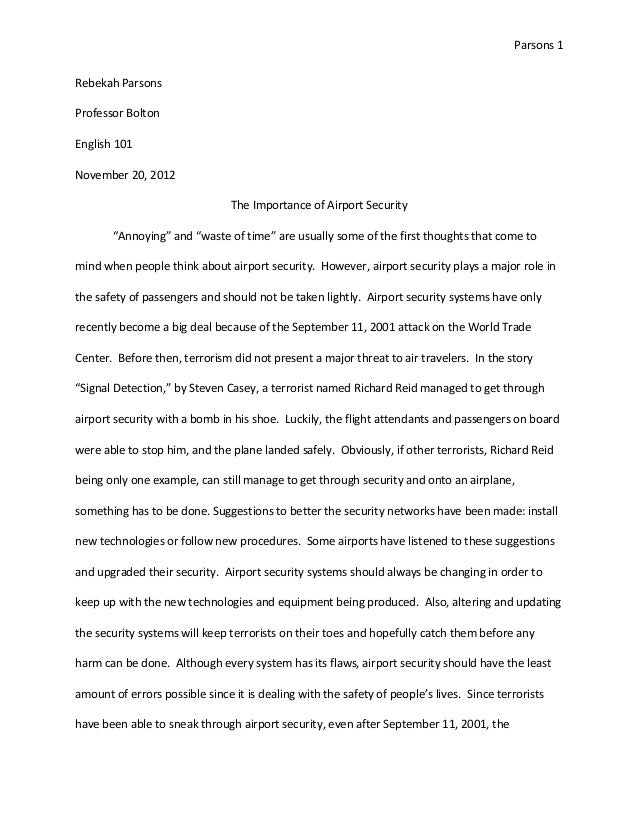 Parsons 1

Rebekah Parsons

Professor Bolton

English 101

November 20, 2012

The Importance of Airport Security

"Annoying" and "waste of time" are usually some of the first thoughts that come to mind when people think about airport security. However, airport security plays a major role in the safety of passengers and should not be taken lightly. Airport security systems have only recently become a big deal because of the September 11, 2001 attack on the World Trade Center. Before then, terrorism did not present a major threat to air travelers. In the story "Signal Detection," by Steven Casey, a terrorist named Richard Reid managed to get through airport security with a bomb in his shoe. Luckily, the flight attendants and passengers on board were able to stop him, and the plane landed safely. Obviously, if other terrorists, Richard Reid being only one example, can still manage to get through security and onto an airplane, something has to be done. Suggestions to better the security networks have been made: install new technologies or follow new procedures. Some airports have listened to these suggestions and upgraded their security. Airport security systems should always be changing in order to keep up with the new technologies and equipment being produced. Also, altering and updating the security systems will keep terrorists on their toes and hopefully catch them before any harm can be done. Although every system has its flaws, airport security should have the least amount of errors possible since it is dealing with the safety of people's lives. Since terrorists have been able to sneak through airport security, even after September 11, 2001, the